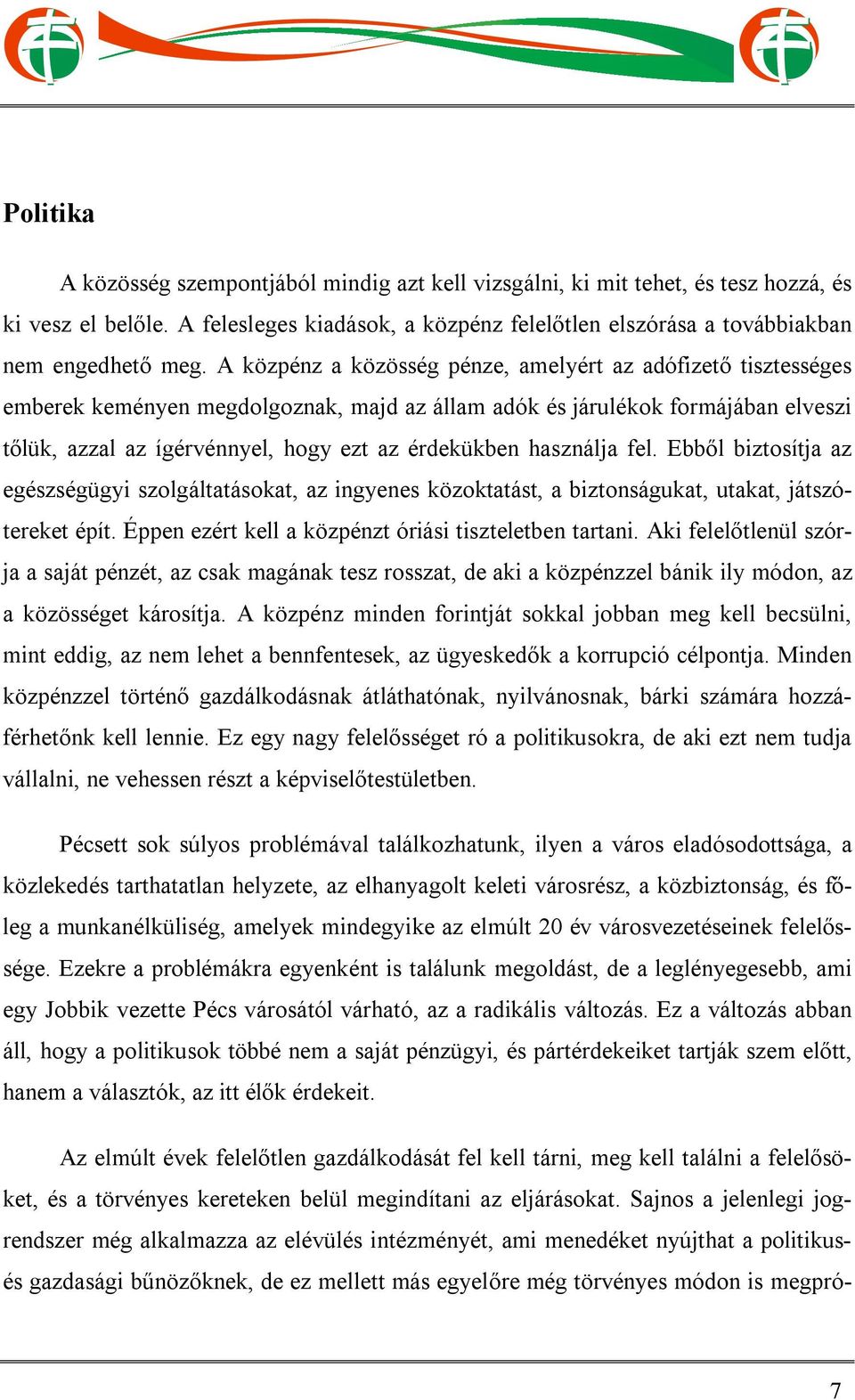 Politika

A közösség szempontjából mindig azt kell vizsgálni, ki mit tehet, és tesz hozzá, és ki vesz el belőle. A felesleges kiadások, a közpénz felelőtlen elszórása a továbbiakban nem engedhető meg. A közpénz a közösség pénze, amelyért az adófizető tisztességes emberek keményen megdolgoznak, majd az állam adók és járulékok formájában elveszi tőlük, azzal az ígérvénnyel, hogy ezt az érdekükben használja fel. Ebből biztosítja az egészségügyi szolgáltatásokat, az ingyenes közoktatást, a biztonságukat, utakat, játszótereket épít. Éppen ezért kell a közpénzt óriási tiszteletben tartani. Aki felelőtlenül szórja a saját pénzét, az csak magának tesz rosszat, de aki a közpénzzel bánik ily módon, az a közösséget károsítja. A közpénz minden forintját sokkal jobban meg kell becsülni, mint eddig, az nem lehet a bennfentesek, az ügyeskedők a korrupció célpontja. Minden közpénzzel történő gazdálkodásnak átláthatónak, nyilvánosnak, bárki számára hozzáférhetőnk kell lennie. Ez egy nagy felelősséget ró a politikusokra, de aki ezt nem tudja vállalni, ne vehessen részt a képviselőtestületben.

Pécsett sok súlyos problémával találkozhatunk, ilyen a város eladósodottsága, a közlekedés tarthatatlan helyzete, az elhanyagolt keleti városrész, a közbiztonság, és főleg a munkanélküliség, amelyek mindegyike az elmúlt 20 év városvezetéseinek felelőssége. Ezekre a problémákra egyenként is találunk megoldást, de a leglényegesebb, ami egy Jobbik vezette Pécs városától várható, az a radikális változás. Ez a változás abban áll, hogy a politikusok többé nem a saját pénzügyi, és pártérdekeiket tartják szem előtt, hanem a választók, az itt élők érdekeit.

Az elmúlt évek felelőtlen gazdálkodását fel kell tárni, meg kell találni a felelősöket, és a törvényes kereteken belül megindítani az eljárásokat. Sajnos a jelenlegi jogrendszer még alkalmazza az elévülés intézményét, ami menedéket nyújthat a politikus- és gazdasági bűnözőknek, de ez mellett más egyelőre még törvényes módon is megpró-

7